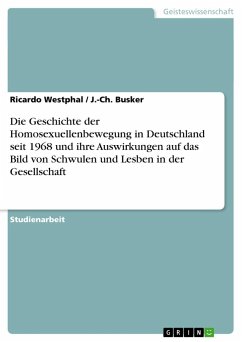 Geisteswissenschaft

Ricardo Westphal / J.-Ch. Busker

Die Geschichte der Homosexuellenbewegung in Deutschland seit 1968 und ihre Auswirkungen auf das Bild von Schwulen und Lesben in der Gesellschaft

Studienarbeit

GRIN